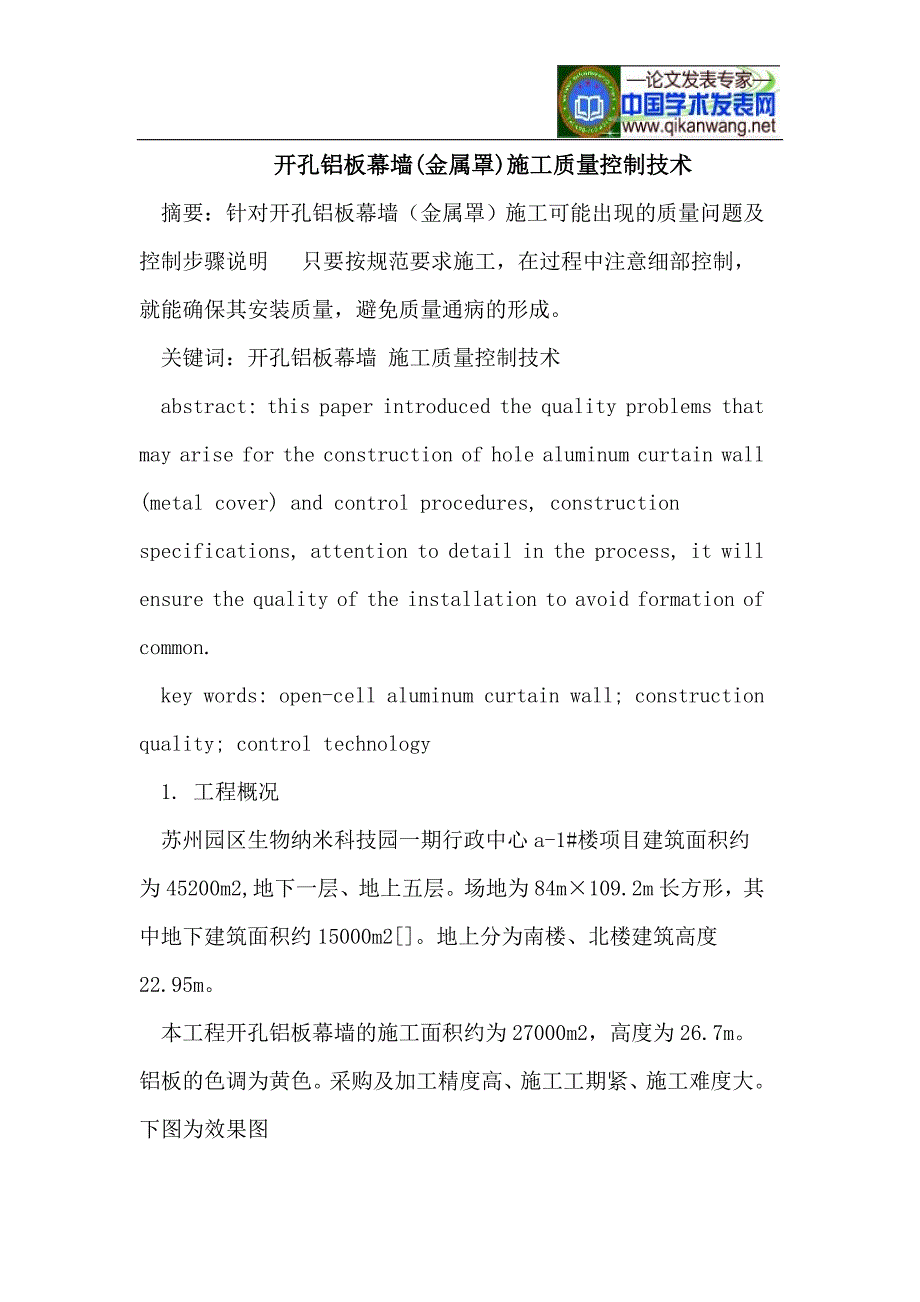 —论文发表专家—
中国学术发表网
www.qikanwang.net

开孔铝板幕墙(金属罩)施工质量控制技术

摘要：针对开孔铝板幕墙（金属罩）施工可能出现的质量问题及控制步骤说明　只要按规范要求施工，在过程中注意细部控制，就能确保其安装质量，避免质量通病的形成。

关键词：开孔铝板幕墙 施工质量控制技术

abstract: this paper introduced the quality problems that may arise for the construction of hole aluminum curtain wall (metal cover) and control procedures, construction specifications, attention to detail in the process, it will ensure the quality of the installation to avoid formation of common.

key words: open-cell aluminum curtain wall; construction quality; control technology

1. 工程概况

苏州园区生物纳米科技园一期行政中心 a-1#楼项目建筑面积约为 45200m2,地下一层、地上五层。场地为 84m×109.2m 长方形，其中地下建筑面积约 15000m2[]。地上分为南楼、北楼建筑高度 22.95m。

本工程开孔铝板幕墙的施工面积约为 27000m2，高度为 26.7m。铝板的色调为黄色。采购及加工精度高、施工工期紧、施工难度大。下图为效果图